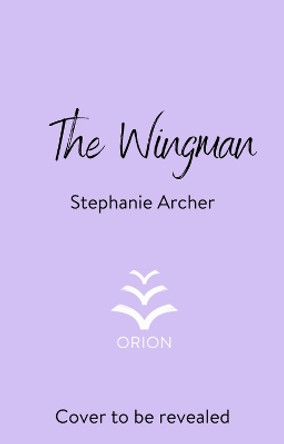 The Wingman

Stephanie Archer

ORION

Cover to be revealed